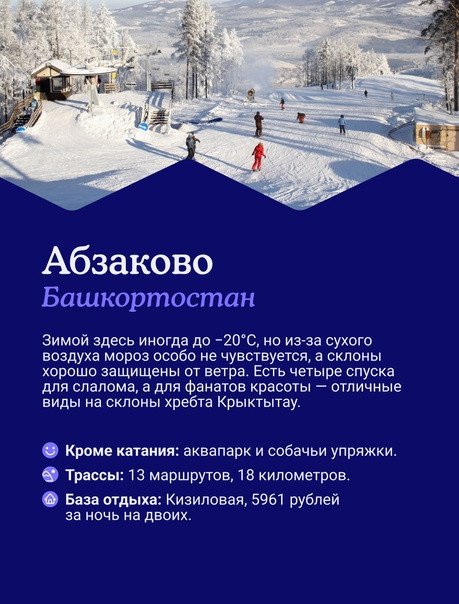 Абзаково
Башкортостан

Зимой здесь иногда до −20°C, но из-за сухого воздуха мороз особо не чувствуется, а склоны хорошо защищены от ветра. Есть четыре спуска для слалома, а для фанатов красоты — отличные виды на склоны хребта Крыктытау.

Кроме катания: аквапарк и собачьи упряжки.

Трассы: 13 маршрутов, 18 километров.

База отдыха: Кизиловая, 5961 рублей за ночь на двоих.